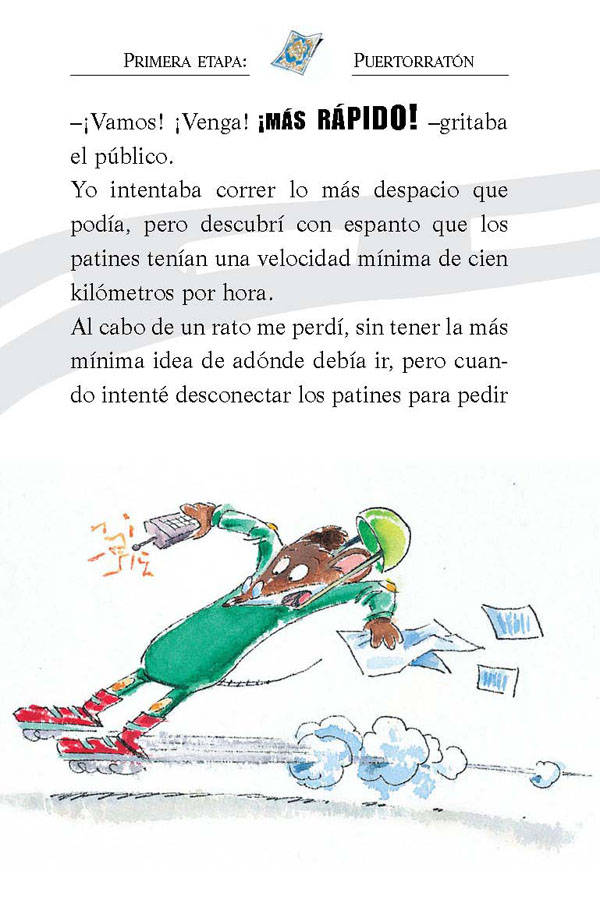 PRIMERA ETAPA: PUERTORRATÓN

–¡Vamos! ¡Venga! ¡MÁS RÁPIDO! –gritaba el público.

Yo intentaba correr lo más despacio que podía, pero descubrí con espanto que los patines tenían una velocidad mínima de cien kilómetros por hora.

Al cabo de un rato me perdí, sin tener la más mínima idea de adónde debía ir, pero cuando intenté desconectar los patines para pedir